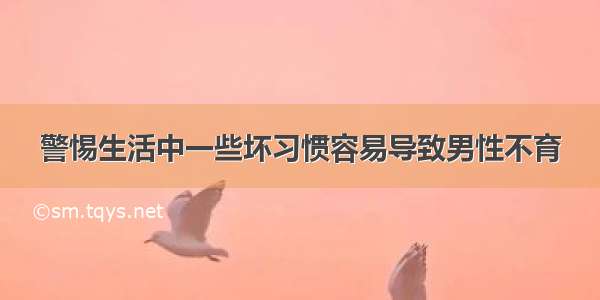 警惕生活中一些坏习惯容易导致男性不育

©sm.tqys.net